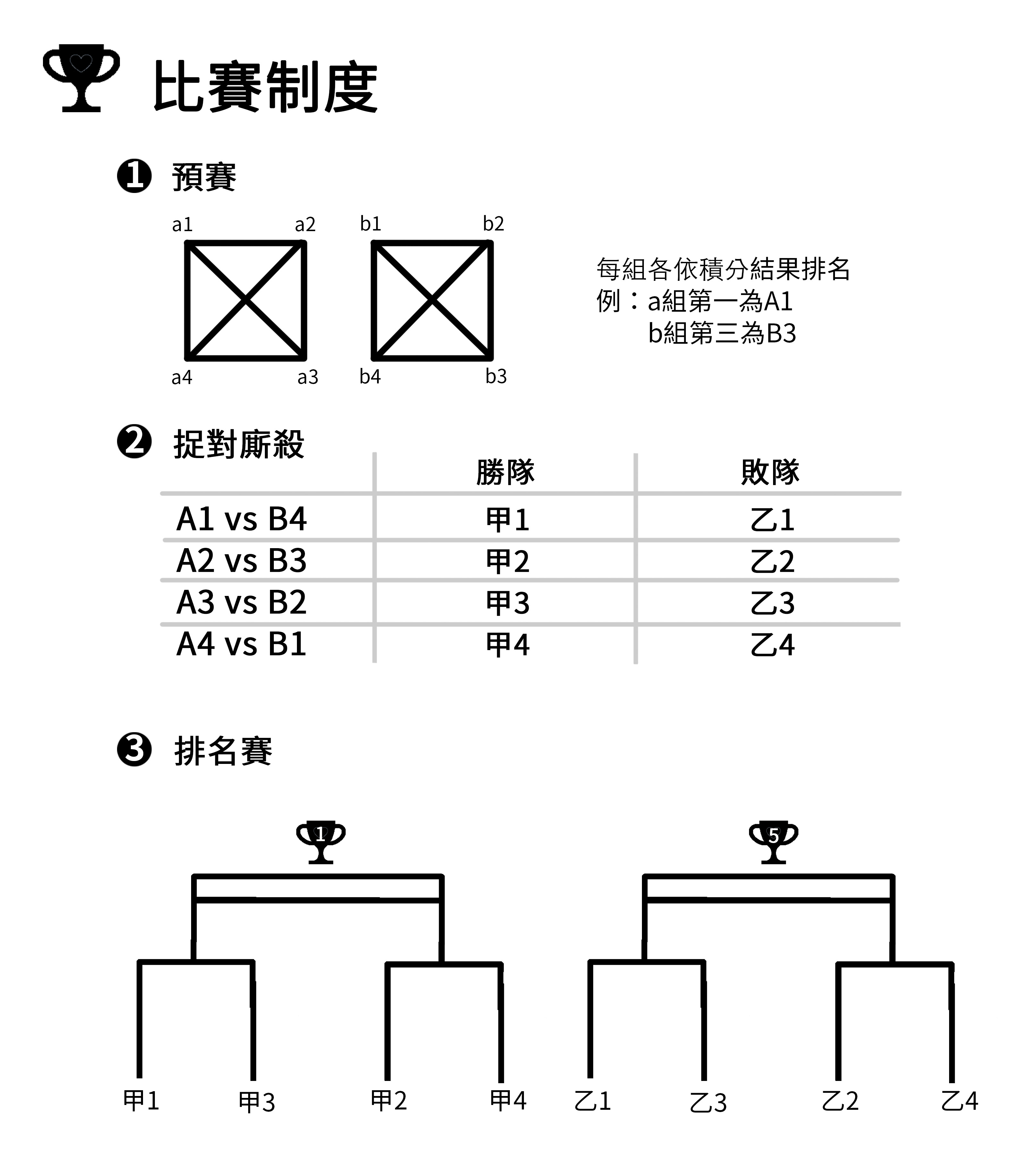 比賽制度

❶ 預賽

a1 a2 b1 b2

a4 a3 b4 b3

每組各依積分結果排名
例：a組第一為A1
b組第三為B3

❷ 捉對廝殺

| | 勝隊 | 敗隊 |
|---|---|---|
| A1 vs B4 | 甲1 | 乙1 |
| A2 vs B3 | 甲2 | 乙2 |
| A3 vs B2 | 甲3 | 乙3 |
| A4 vs B1 | 甲4 | 乙4 |

❸ 排名賽

1

5

甲1 甲3 甲2 甲4 乙1 乙3 乙2 乙4